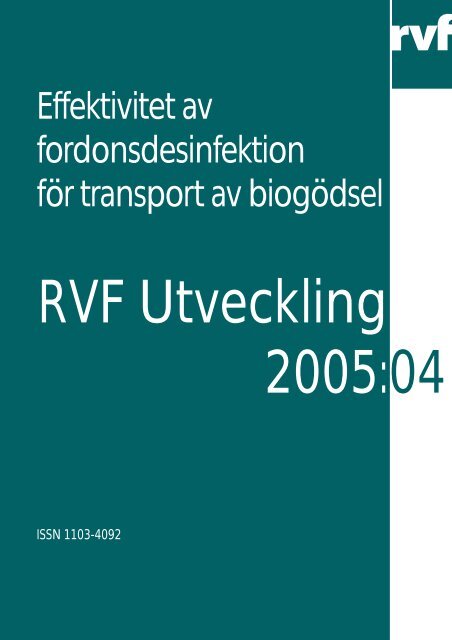 rvf

Effektivitet av fordonsdesinfektion för transport av biogödsel

RVF Utveckling 2005:04

ISSN 1103-4092